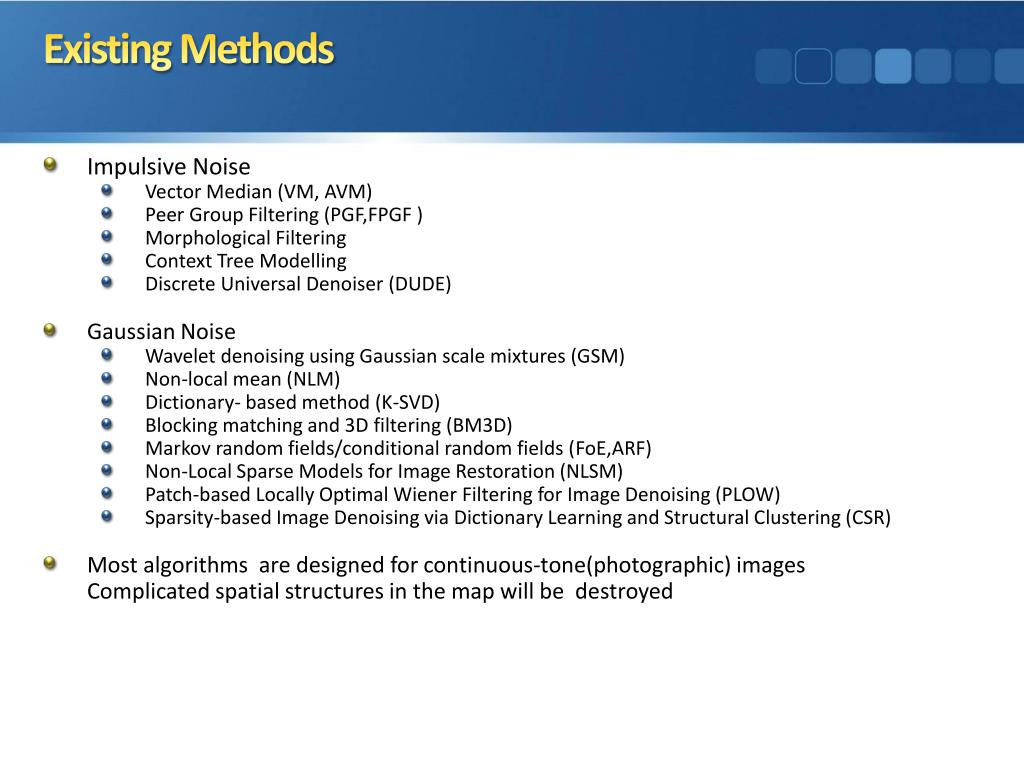 Existing Methods

Impulsive Noise
Vector Median (VM, AVM)
Peer Group Filtering (PGF,FPGF )
Morphological Filtering
Context Tree Modelling
Discrete Universal Denoiser (DUDE)

Gaussian Noise
Wavelet denoising using Gaussian scale mixtures (GSM)
Non-local mean (NLM)
Dictionary- based method (K-SVD)
Blocking matching and 3D filtering (BM3D)
Markov random fields/conditional random fields (FoE,ARF)
Non-Local Sparse Models for Image Restoration (NLSM)
Patch-based Locally Optimal Wiener Filtering for Image Denoising (PLOW)
Sparsity-based Image Denoising via Dictionary Learning and Structural Clustering (CSR)

Most algorithms are designed for continuous-tone(photographic) images
Complicated spatial structures in the map will be destroyed